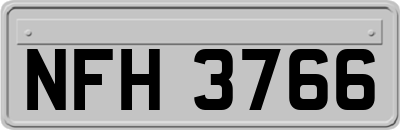 NFH 3766